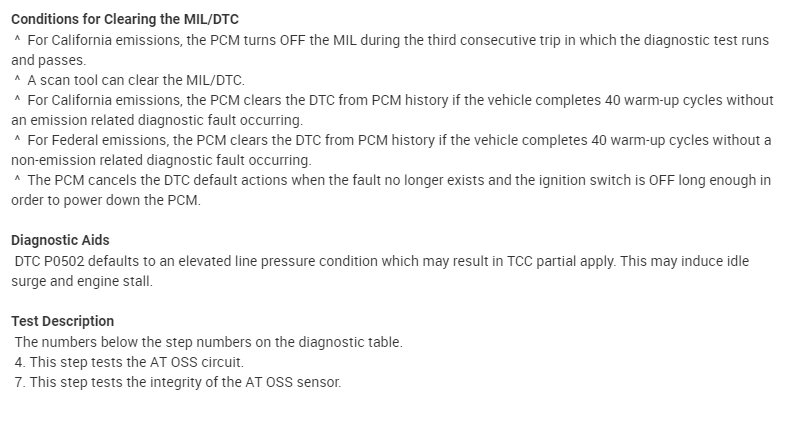 Conditions for Clearing the MIL/DTC

^ For California emissions, the PCM turns OFF the MIL during the third consecutive trip in which the diagnostic test runs and passes.

^ A scan tool can clear the MIL/DTC.

^ For California emissions, the PCM clears the DTC from PCM history if the vehicle completes 40 warm-up cycles without an emission related diagnostic fault occurring.

^ For Federal emissions, the PCM clears the DTC from PCM history if the vehicle completes 40 warm-up cycles without a non-emission related diagnostic fault occurring.

^ The PCM cancels the DTC default actions when the fault no longer exists and the ignition switch is OFF long enough in order to power down the PCM.

Diagnostic Aids

DTC P0502 defaults to an elevated line pressure condition which may result in TCC partial apply. This may induce idle surge and engine stall.

Test Description

The numbers below the step numbers on the diagnostic table.

4. This step tests the AT OSS circuit.

7. This step tests the integrity of the AT OSS sensor.